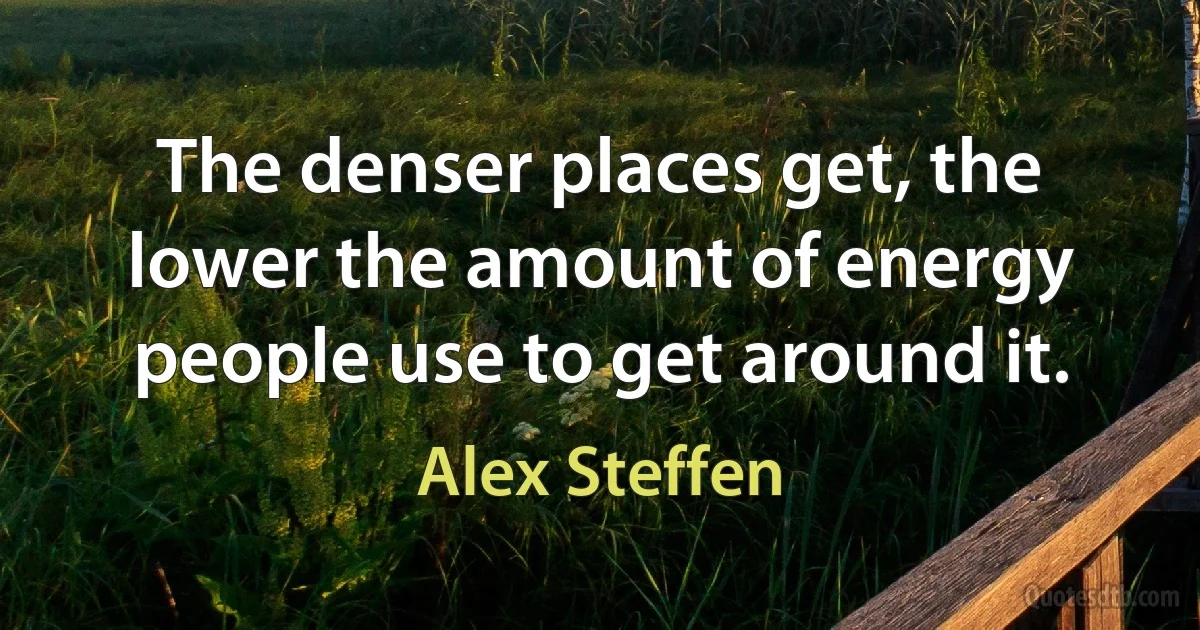 The denser places get, the lower the amount of energy people use to get around it.

Alex Steffen

Quotesdtb.com